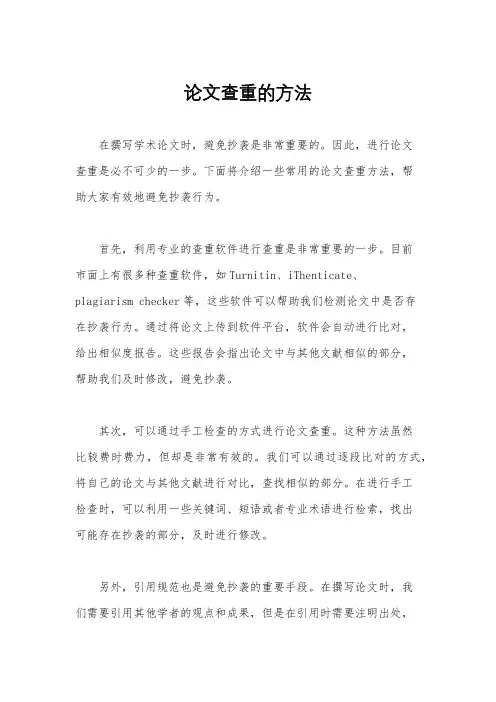 论文查重的方法

在撰写学术论文时，避免抄袭是非常重要的。因此，进行论文查重是必不可少的一步。下面将介绍一些常用的论文查重方法，帮助大家有效地避免抄袭行为。

首先，利用专业的查重软件进行查重是非常重要的一步。目前市面上有很多种查重软件，如 Turnitin、iThenticate、plagiarism checker 等，这些软件可以帮助我们检测论文中是否存在抄袭行为。通过将论文上传到软件平台，软件会自动进行比对，给出相似度报告。这些报告会指出论文中与其他文献相似的部分，帮助我们及时修改，避免抄袭。

其次，可以通过手工检查的方式进行论文查重。这种方法虽然比较费时费力，但却是非常有效的。我们可以通过逐段比对的方式，将自己的论文与其他文献进行对比，查找相似的部分。在进行手工检查时，可以利用一些关键词、短语或者专业术语进行检索，找出可能存在抄袭的部分，及时进行修改。

另外，引用规范也是避免抄袭的重要手段。在撰写论文时，我们需要引用其他学者的观点和成果，但是在引用时需要注明出处，